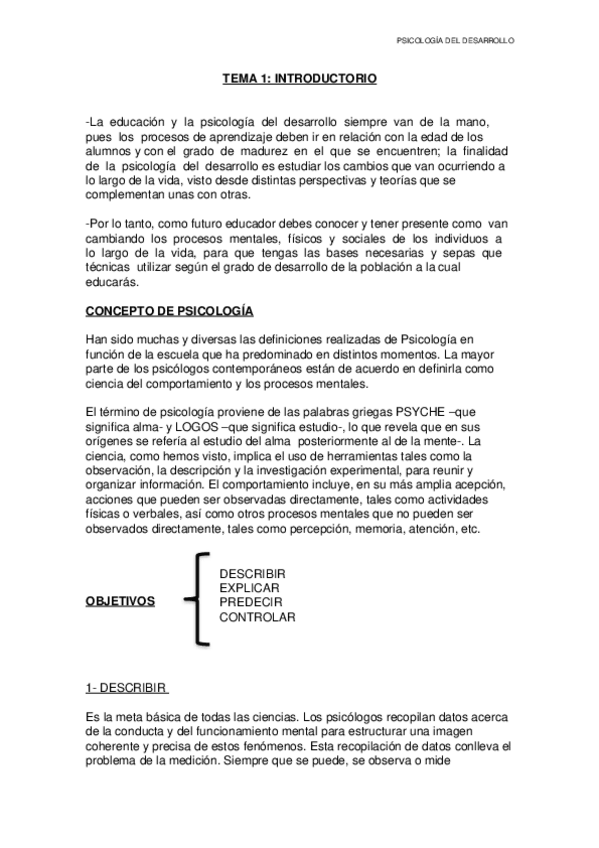 PSICOLOGÍA DEL DESARROLLO

TEMA 1: INTRODUCTORIO

-La educación y la psicología del desarrollo siempre van de la mano, pues los procesos de aprendizaje deben ir en relación con la edad de los alumnos y con el grado de madurez en el que se encuentren; la finalidad de la psicología del desarrollo es estudiar los cambios que van ocurriendo a lo largo de la vida, visto desde distintas perspectivas y teorías que se complementan unas con otras.

-Por lo tanto, como futuro educador debes conocer y tener presente como van cambiando los procesos mentales, físicos y sociales de los individuos a lo largo de la vida, para que tengas las bases necesarias y sepas que técnicas utilizar según el grado de desarrollo de la población a la cual educarás.

CONCEPTO DE PSICOLOGÍA

Han sido muchas y diversas las definiciones realizadas de Psicología en función de la escuela que ha predominado en distintos momentos. La mayor parte de los psicólogos contemporáneos están de acuerdo en definirla como ciencia del comportamiento y los procesos mentales.

El término de psicología proviene de las palabras griegas PSYCHE –que significa alma- y LOGOS –que significa estudio-, lo que revela que en sus orígenes se refería al estudio del alma posteriormente al de la mente-. La ciencia, como hemos visto, implica el uso de herramientas tales como la observación, la descripción y la investigación experimental, para reunir y organizar información. El comportamiento incluye, en su más amplia acepción, acciones que pueden ser observadas directamente, tales como actividades físicas o verbales, así como otros procesos mentales que no pueden ser observados directamente, tales como percepción, memoria, atención, etc.

OBJETIVOS

DESCRIBIR
EXPLICAR
PREDECIR
CONTROLAR

1- DESCRIBIR

Es la meta básica de todas las ciencias. Los psicólogos recopilan datos acerca de la conducta y del funcionamiento mental para estructurar una imagen coherente y precisa de estos fenómenos. Esta recopilación de datos conlleva el problema de la medición. Siempre que se puede, se observa o mide